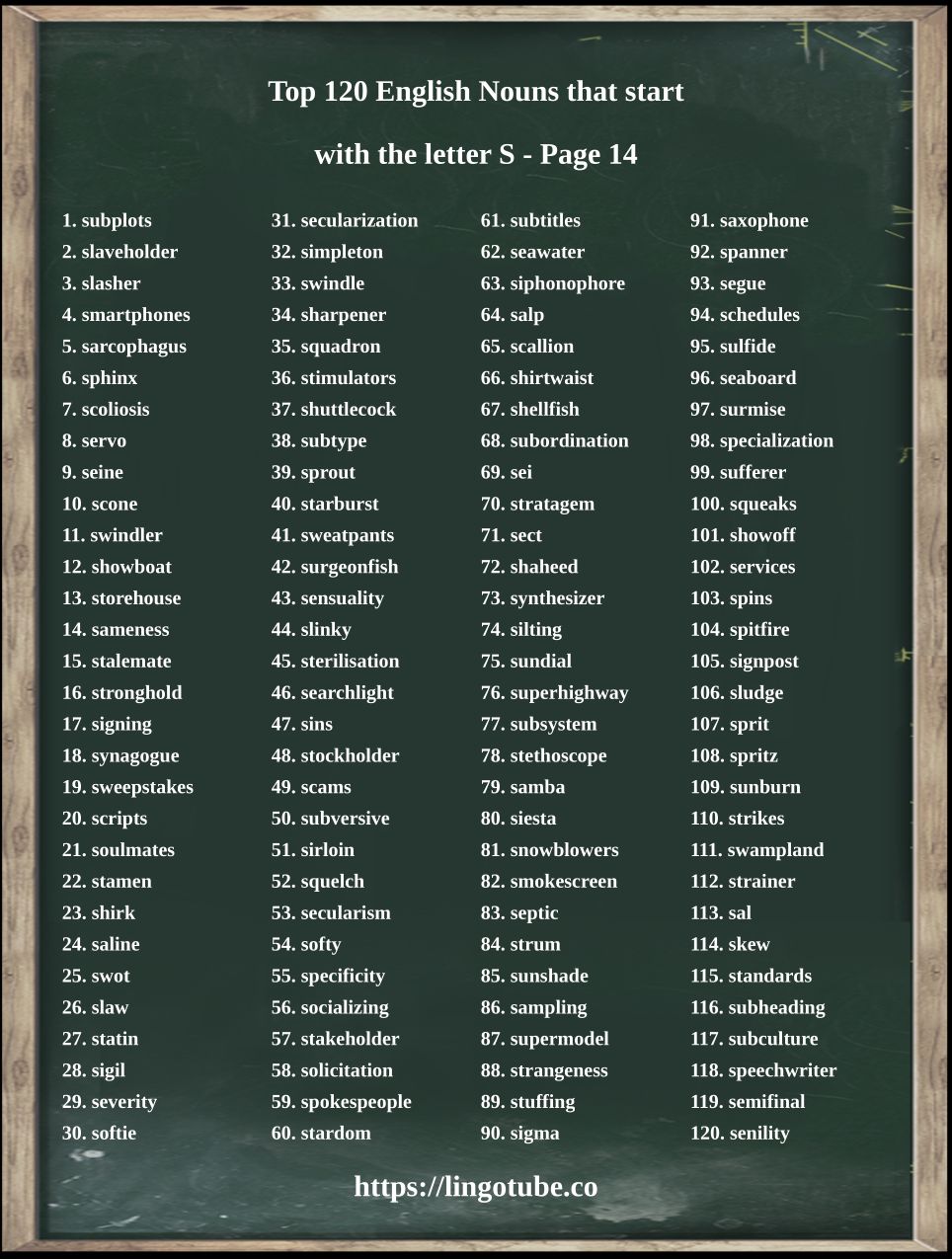 Top 120 English Nouns that start

with the letter S - Page 14

1. subplots
2. slaveholder
3. slasher
4. smartphones
5. sarcophagus
6. sphinx
7. scoliosis
8. servo
9. seine
10. scone
11. swindler
12. showboat
13. storehouse
14. sameness
15. stalemate
16. stronghold
17. signing
18. synagogue
19. sweepstakes
20. scripts
21. soulmates
22. stamen
23. shirk
24. saline
25. swot
26. slaw
27. statin
28. sigil
29. severity
30. softie

31. secularization
32. simpleton
33. swindle
34. sharpener
35. squadron
36. stimulators
37. shuttlecock
38. subtype
39. sprout
40. starburst
41. sweatpants
42. surgeonfish
43. sensuality
44. slinky
45. sterilisation
46. searchlight
47. sins
48. stockholder
49. scams
50. subversive
51. sirloin
52. squelch
53. secularism
54. softy
55. specificity
56. socializing
57. stakeholder
58. solicitation
59. spokespeople
60. stardom

61. subtitles
62. seawater
63. siphonophore
64. salp
65. scallion
66. shirtwaist
67. shellfish
68. subordination
69. sei
70. stratagem
71. sect
72. shaheed
73. synthesizer
74. silting
75. sundial
76. superhighway
77. subsystem
78. stethoscope
79. samba
80. siesta
81. snowblowers
82. smokescreen
83. septic
84. strum
85. sunshade
86. sampling
87. supermodel
88. strangeness
89. stuffing
90. sigma

91. saxophone
92. spanner
93. segue
94. schedules
95. sulfide
96. seaboard
97. surmise
98. specialization
99. sufferer
100. squeaks
101. showoff
102. services
103. spins
104. spitfire
105. signpost
106. sludge
107. sprit
108. spritz
109. sunburn
110. strikes
111. swampland
112. strainer
113. sal
114. skew
115. standards
116. subheading
117. subculture
118. speechwriter
119. semifinal
120. senility

https://lingotube.co